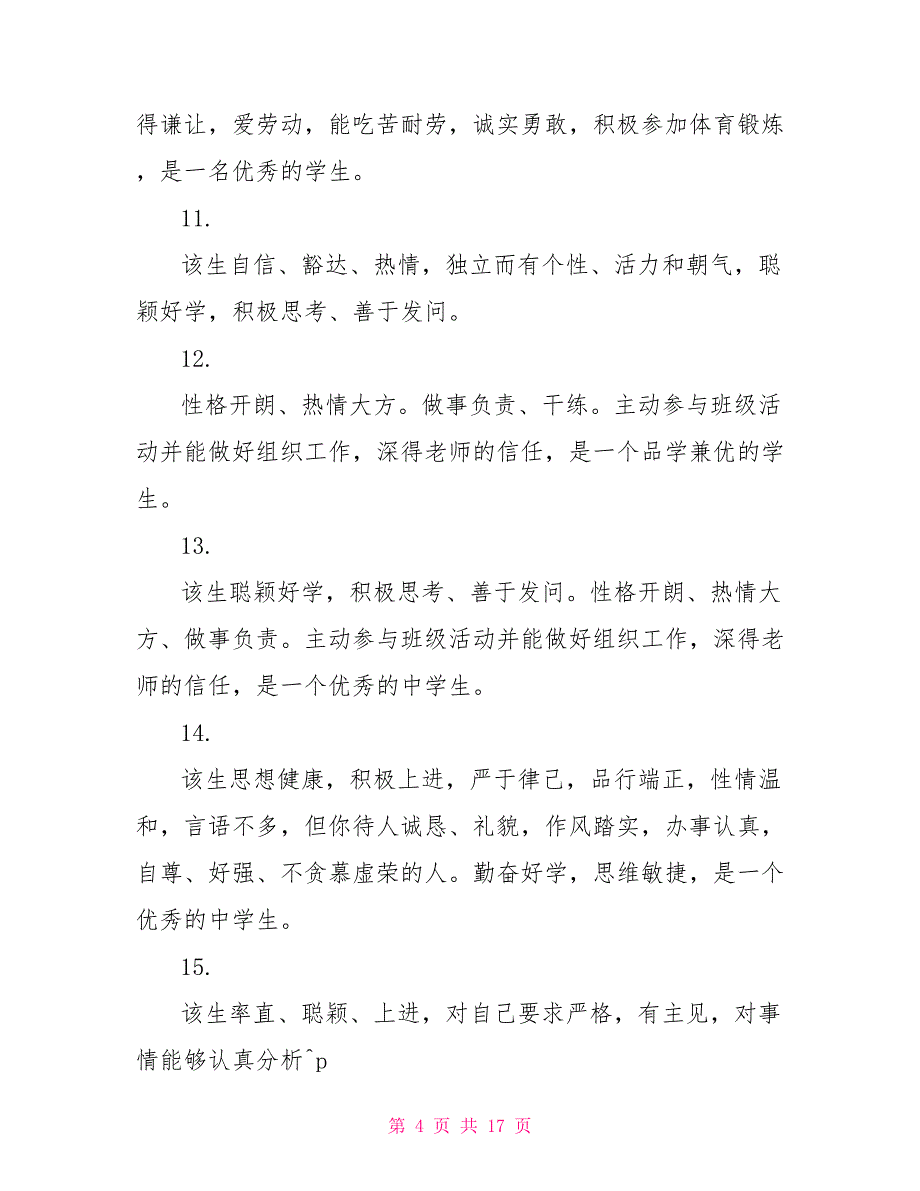 得谦让，爱劳动，能吃苦耐劳，诚实勇敢，积极参加体育锻炼，是一名优秀的学生。

11.

该生自信、豁达、热情，独立而有个性、活力和朝气，聪颖好学，积极思考、善于发问。

12.

性格开朗、热情大方。做事负责、干练。主动参与班级活动并能做好组织工作，深得老师的信任，是一个品学兼优的学生。

13.

该生聪颖好学，积极思考、善于发问。性格开朗、热情大方、做事负责。主动参与班级活动并能做好组织工作，深得老师的信任，是一个优秀的中学生。

14.

该生思想健康，积极上进，严于律己，品行端正，性情温和，言语不多，但你待人诚恳、礼貌，作风踏实，办事认真，自尊、好强、不贪慕虚荣的人。勤奋好学，思维敏捷，是一个优秀的中学生。

15.

该生率直、聪颖、上进，对自己要求严格，有主见，对事情能够认真分析^p

第 4 页 共 17 页